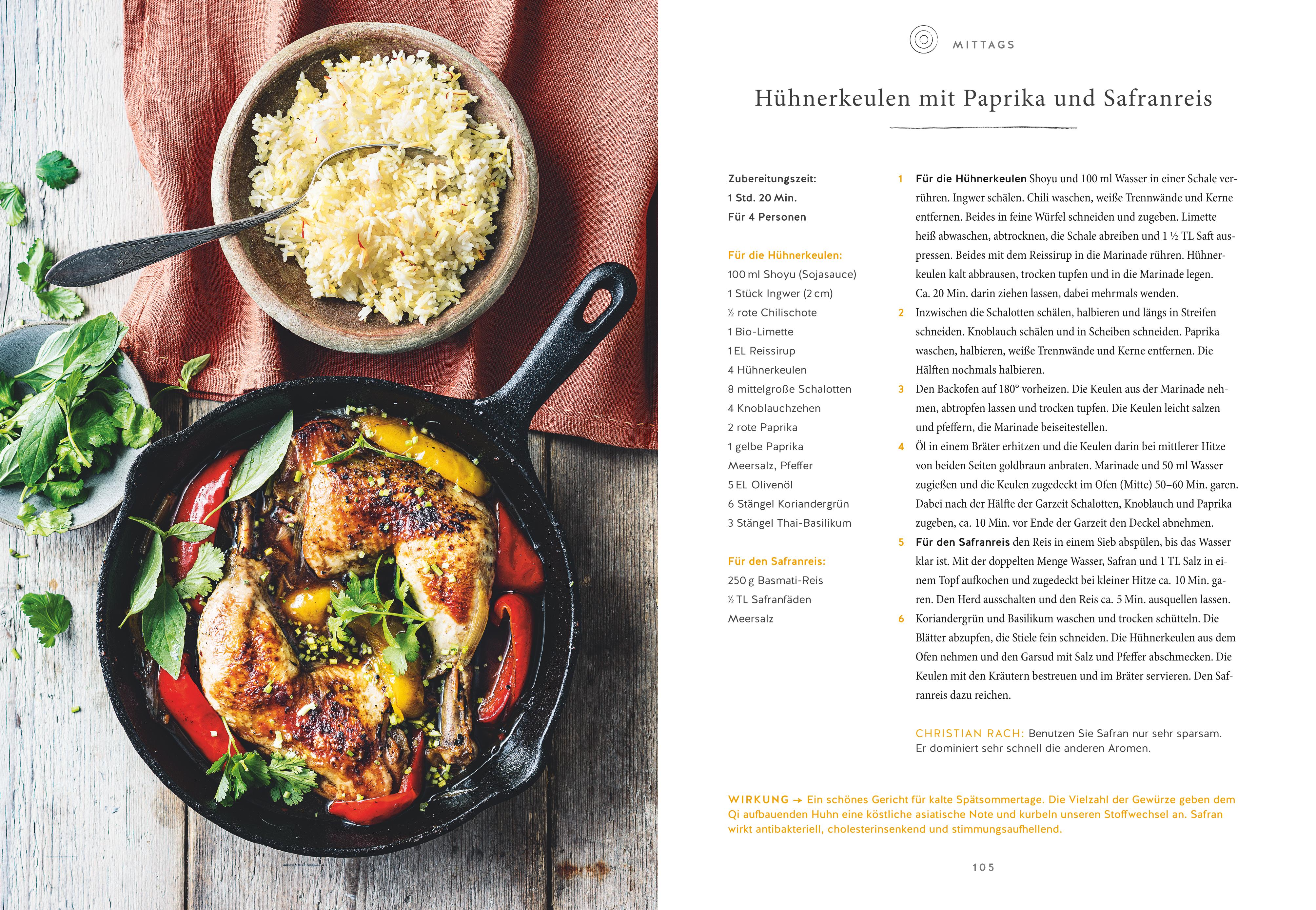 MITTAGS

Hühnerkeulen mit Paprika und Safranreis

Zubereitungszeit:
1 Std. 20 Min.
Für 4 Personen

Für die Hühnerkeulen:
100 ml Shoyu (Sojasauce)
1 Stück Ingwer (2 cm)
½ rote Chilischote
1 Bio-Limette
1 EL Reissirup
4 Hühnerkeulen
8 mittelgroße Schalotten
4 Knoblauchzehen
2 rote Paprika
1 gelbe Paprika
Meersalz, Pfeffer
5 EL Olivenöl
6 Stängel Koriandergrün
3 Stängel Thai-Basilikum

Für den Safranreis:
250 g Basmati-Reis
½ TL Safranfäden
Meersalz

1 Für die Hühnerkeulen Shoyu und 100 ml Wasser in einer Schale verrühren. Ingwer schälen. Chili waschen, weiße Trennwände und Kerne entfernen. Beides in feine Würfel schneiden und zugeben. Limette heiß abwaschen, abtrocknen, die Schale abreiben und 1 ½ TL Saft auspressen. Beides mit dem Reissirup in die Marinade rühren. Hühnerkeulen kalt abbrausen, trocken tupfen und in die Marinade legen. Ca. 20 Min. darin ziehen lassen, dabei mehrmals wenden.

2 Inzwischen die Schalotten schälen, halbieren und längs in Streifen schneiden. Knoblauch schälen und in Scheiben schneiden. Paprika waschen, halbieren, weiße Trennwände und Kerne entfernen. Die Hälften nochmals halbieren.

3 Den Backofen auf 180° vorheizen. Die Keulen aus der Marinade nehmen, abtropfen lassen und trocken tupfen. Die Keulen leicht salzen und pfeffern, die Marinade beiseitestellen.

4 Öl in einem Bräter erhitzen und die Keulen darin bei mittlerer Hitze von beiden Seiten goldbraun anbraten. Marinade und 50 ml Wasser zugießen und die Keulen zugedeckt im Ofen (Mitte) 50–60 Min. garen. Dabei nach der Hälfte der Garzeit Schalotten, Knoblauch und Paprika zugeben, ca. 10 Min. vor Ende der Garzeit den Deckel abnehmen.

5 Für den Safranreis den Reis in einem Sieb abspülen, bis das Wasser klar ist. Mit der doppelten Menge Wasser, Safran und 1 TL Salz in einem Topf aufkochen und zugedeckt bei kleiner Hitze ca. 10 Min. garen. Den Herd ausschalten und den Reis ca. 5 Min. ausquellen lassen.

6 Koriandergrün und Basilikum waschen und trocken schütteln. Die Blätter abzupfen, die Stiele fein schneiden. Die Hühnerkeulen aus dem Ofen nehmen und den Garsud mit Salz und Pfeffer abschmecken. Die Keulen mit den Kräutern bestreuen und im Bräter servieren. Den Safranreis dazu reichen.

CHRISTIAN RACH: Benutzen Sie Safran nur sehr sparsam. Er dominiert sehr schnell die anderen Aromen.

WIRKUNG → Ein schönes Gericht für kalte Spätsommertage. Die Vielzahl der Gewürze geben dem Qi aufbauenden Huhn eine köstliche asiatische Note und kurbeln unseren Stoffwechsel an. Safran wirkt antibakteriell, cholesterinsenkend und stimmungsaufhellend.

105